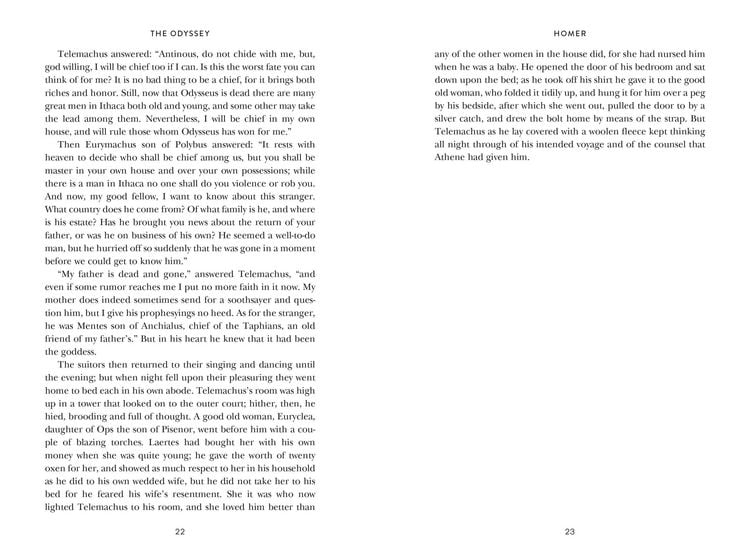 THE ODYSSEY

Telemachus answered: "Antinous, do not chide with me, but, god willing, I will be chief too if I can. Is this the worst fate you can think of for me? It is no bad thing to be a chief, for it brings both riches and honor. Still, now that Odysseus is dead there are many great men in Ithaca both old and young, and some other may take the lead among them. Nevertheless, I will be chief in my own house, and will rule those whom Odysseus has won for me."

Then Eurymachus son of Polybus answered: "It rests with heaven to decide who shall be chief among us, but you shall be master in your own house and over your own possessions; while there is a man in Ithaca no one shall do you violence or rob you. And now, my good fellow, I want to know about this stranger. What country does he come from? Of what family is he, and where is his estate? Has he brought you news about the return of your father, or was he on business of his own? He seemed a well-to-do man, but he hurried off so suddenly that he was gone in a moment before we could get to know him."

"My father is dead and gone," answered Telemachus, "and even if some rumor reaches me I put no more faith in it now. My mother does indeed sometimes send for a soothsayer and question him, but I give his prophesyings no heed. As for the stranger, he was Mentes son of Anchialus, chief of the Taphians, an old friend of my father's." But in his heart he knew that it had been the goddess.

The suitors then returned to their singing and dancing until the evening; but when night fell upon their pleasuring they went home to bed each in his own abode. Telemachus's room was high up in a tower that looked on to the outer court; hither, then, he hied, brooding and full of thought. A good old woman, Euryclea, daughter of Ops the son of Pisenor, went before him with a couple of blazing torches. Laertes had bought her with his own money when she was quite young; he gave the worth of twenty oxen for her, and showed as much respect to her in his household as he did to his own wedded wife, but he did not take her to his bed for he feared his wife's resentment. She it was who now lighted Telemachus to his room, and she loved him better than

22

HOMER

any of the other women in the house did, for she had nursed him when he was a baby. He opened the door of his bedroom and sat down upon the bed; as he took off his shirt he gave it to the good old woman, who folded it tidily up, and hung it for him over a peg by his bedside, after which she went out, pulled the door to by a silver catch, and drew the bolt home by means of the strap. But Telemachus as he lay covered with a woolen fleece kept thinking all night through of his intended voyage and of the counsel that Athene had given him.

23